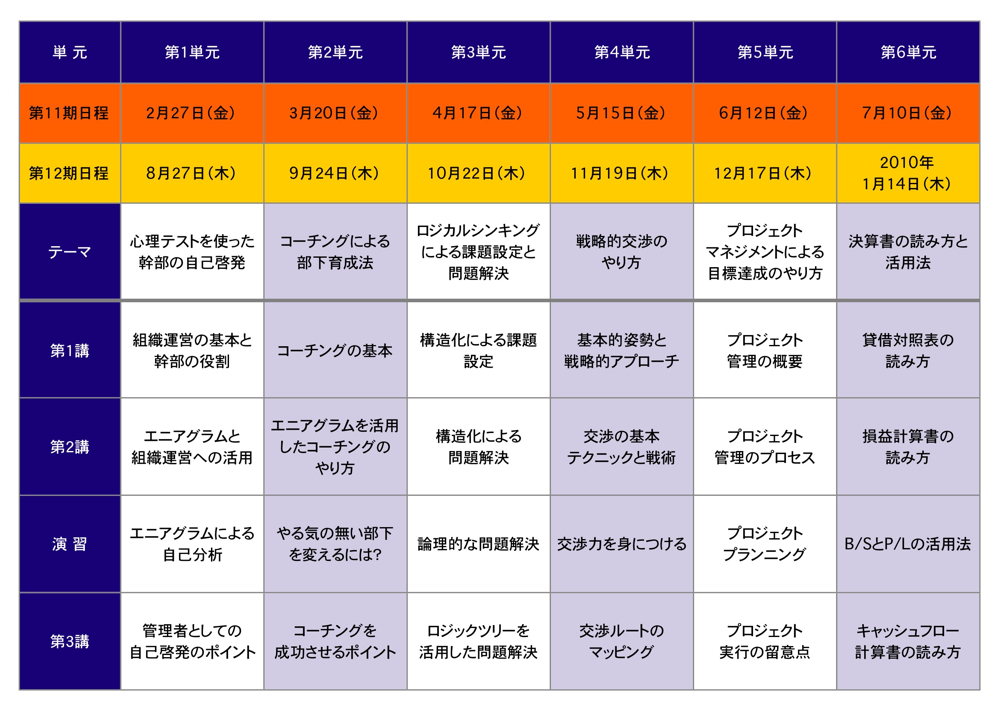 | 単 元 | 第1単元 | 第2単元 | 第3単元 | 第4単元 | 第5単元 | 第6単元 |
|---|---|---|---|---|---|---|
| 第11期日程 | 2月27日（金） | 3月20日（金） | 4月17日（金） | 5月15日（金） | 6月12日（金） | 7月10日（金） |
| 第12期日程 | 8月27日（木） | 9月24日（木） | 10月22日（木） | 11月19日（木） | 12月17日（木） | 2010年 1月14日（木） |
| テーマ | 心理テストを使った幹部の自己啓発 | コーチングによる部下育成法 | ロジカルシンキングによる課題設定と問題解決 | 戦略的交渉のやり方 | プロジェクトマネジメントによる目標達成のやり方 | 決算書の読み方と活用法 |
| 第1講 | 組織運営の基本と幹部の役割 | コーチングの基本 | 構造化による課題設定 | 基本的姿勢と戦略的アプローチ | プロジェクト管理の概要 | 貸借対照表の読み方 |
| 第2講 | エニアグラムと組織運営への活用 | エニアグラムを活用したコーチングのやり方 | 構造化による問題解決 | 交渉の基本テクニックと戦術 | プロジェクト管理のプロセス | 損益計算書の読み方 |
| 演 習 | エニアグラムによる自己分析 | やる気の無い部下を変えるには? | 論理的な問題解決 | 交渉力を身につける | プロジェクトプランニング | B/SとP/Lの活用法 |
| 第3講 | 管理者としての自己啓発のポイント | コーチングを成功させるポイント | ロジックツリーを活用した問題解決 | 交渉ルートのマッピング | プロジェクト実行の留意点 | キャッシュフロー計算書の読み方 |